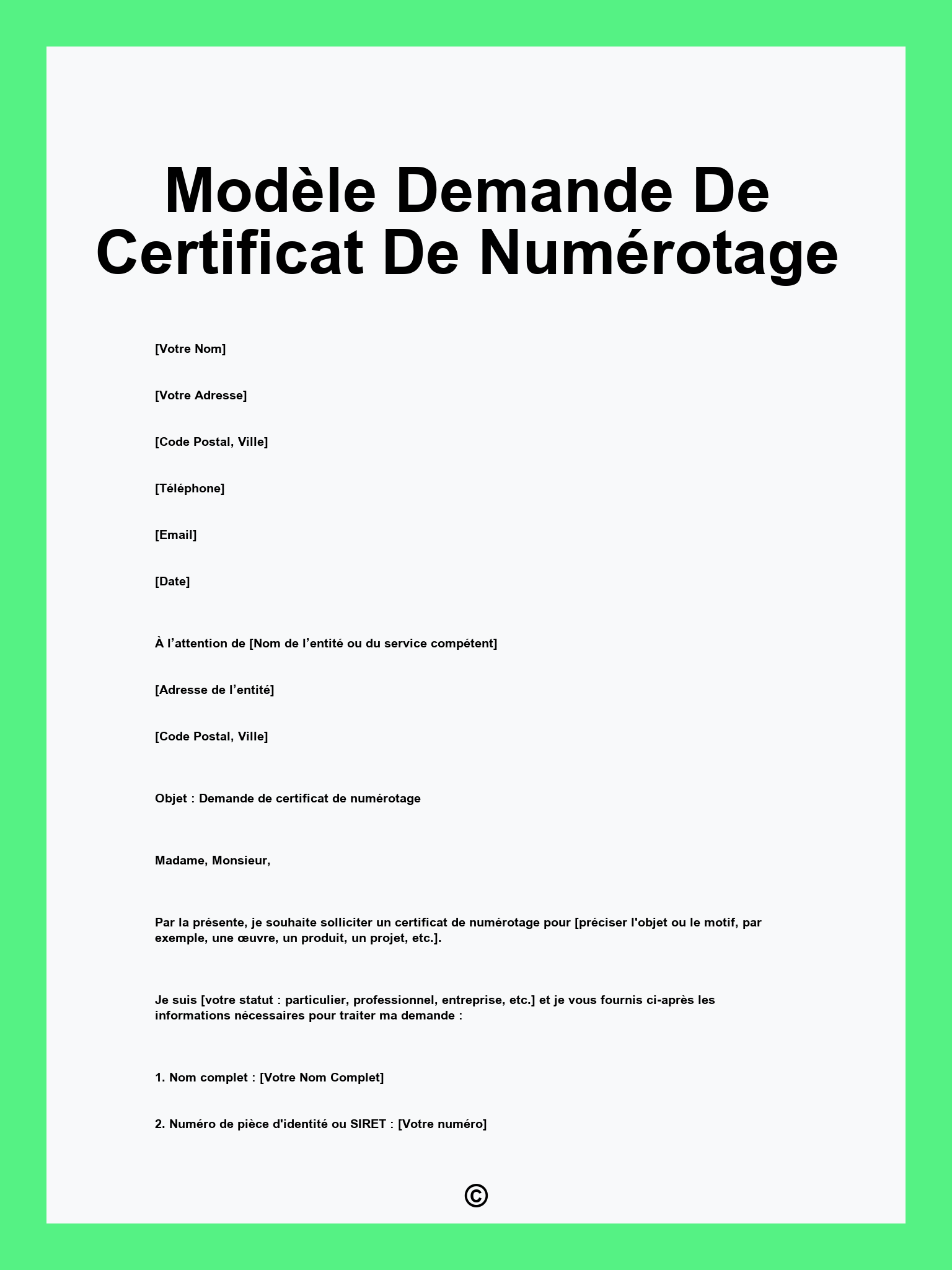 Modèle Demande De Certificat De Numérotage

[Votre Nom]

[Votre Adresse]

[Code Postal, Ville]

[Téléphone]

[Email]

[Date]

À l’attention de [Nom de l’entité ou du service compétent]

[Adresse de l’entité]

[Code Postal, Ville]

Objet : Demande de certificat de numérotage

Madame, Monsieur,

Par la présente, je souhaite solliciter un certificat de numérotage pour [préciser l'objet ou le motif, par exemple, une œuvre, un produit, un projet, etc.].

Je suis [votre statut : particulier, professionnel, entreprise, etc.] et je vous fournis ci-après les informations nécessaires pour traiter ma demande :

1. Nom complet : [Votre Nom Complet]

2. Numéro de pièce d'identité ou SIRET : [Votre numéro]

©